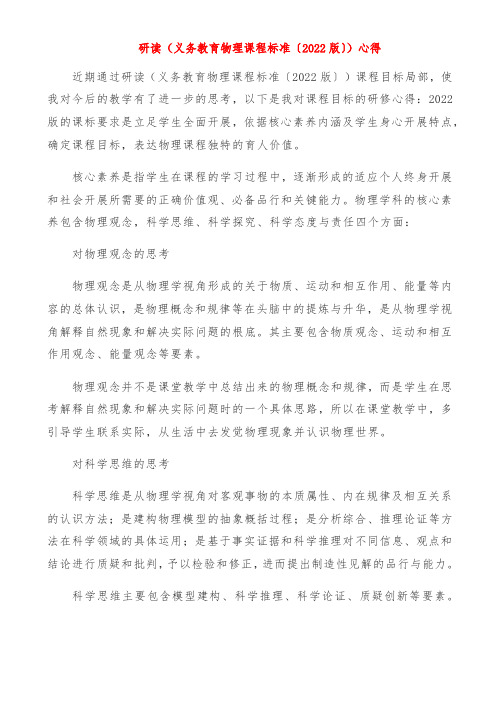 研读（义务教育物理课程标准〔2022版〕）心得

近期通过研读（义务教育物理课程标准〔2022版〕）课程目标局部，使我对今后的教学有了进一步的思考，以下是我对课程目标的研修心得：2022版的课标要求是立足学生全面开展，依据核心素养内涵及学生身心开展特点，确定课程目标，表达物理课程独特的育人价值。

核心素养是指学生在课程的学习过程中，逐渐形成的适应个人终身开展和社会开展所需要的正确价值观、必备品行和关键能力。物理学科的核心素养包含物理观念，科学思维、科学探究、科学态度与责任四个方面：

对物理观念的思考

物理观念是从物理学视角形成的关于物质、运动和相互作用、能量等内容的总体认识，是物理概念和规律等在头脑中的提炼与升华，是从物理学视角解释自然现象和解决实际问题的根底。其主要包含物质观念、运动和相互作用观念、能量观念等要素。

物理观念并不是课堂教学中总结出来的物理概念和规律，而是学生在思考解释自然现象和解决实际问题时的一个具体思路，所以在课堂教学中，多引导学生联系实际，从生活中去发觉物理现象并认识物理世界。

对科学思维的思考

科学思维是从物理学视角对客观事物的本质属性、内在规律及相互关系的认识方法；是建构物理模型的抽象概括过程；是分析综合、推理论证等方法在科学领域的具体运用；是基于事实证据和科学推理对不同信息、观点和结论进行质疑和批判，予以检验和修正，进而提出制造性见解的品行与能力。

科学思维主要包含模型建构、科学推理、科学论证、质疑创新等要素。